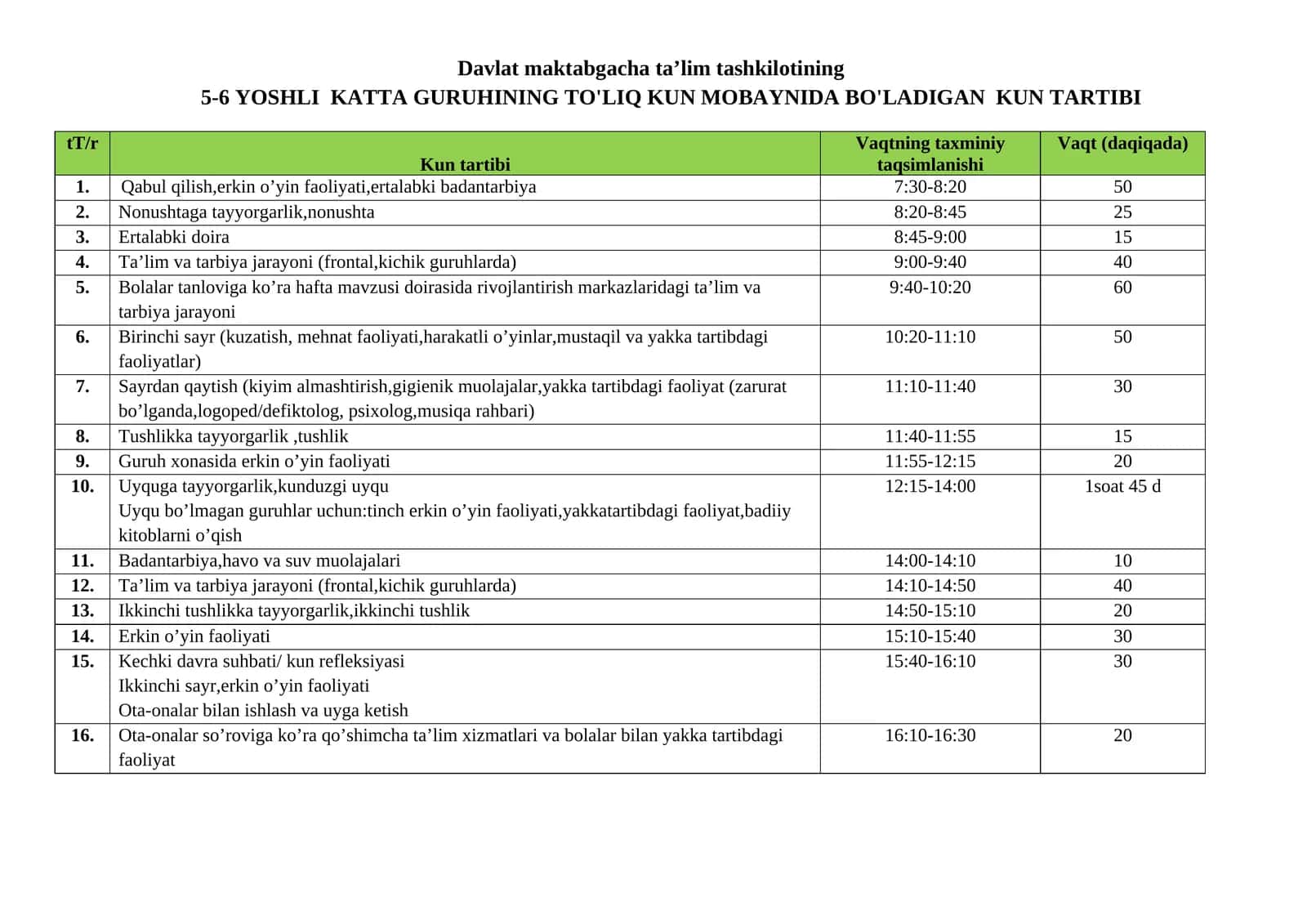 Davlat maktabgacha ta'lim tashkilotining
5-6 YOSHLI KATTA GURUHINING TO'LIQ KUN MOBAYNIDA BO'LADIGAN KUN TARTIBI

| tT/r | Kun tartibi | Vaqtning taxminiy taqsimlanishi | Vaqt (daqiqada) |
|---|---|---|---|
| 1. | Qabul qilish,erkin o'yin faoliyati,ertalabki badantarbiya | 7:30-8:20 | 50 |
| 2. | Nonushtaga tayyorgarlik,nonushta | 8:20-8:45 | 25 |
| 3. | Ertalabki doira | 8:45-9:00 | 15 |
| 4. | Ta'lim va tarbiya jarayoni (frontal,kichik guruhlarda) | 9:00-9:40 | 40 |
| 5. | Bolalar tanloviga ko'ra hafta mavzusi doirasida rivojlantirish markazlaridagi ta'lim va tarbiya jarayoni | 9:40-10:20 | 60 |
| 6. | Birinchi sayr (kuzatish, mehnat faoliyati,harakatli o'yinlar,mustaqil va yakka tartibdagi faoliyatlar) | 10:20-11:10 | 50 |
| 7. | Sayrdan qaytish (kiyim almashtirish,gigienik muolajalar,yakka tartibdagi faoliyat (zarurat bo'lganda,logoped/defiktolog, psixolog,musiqa rahbari) | 11:10-11:40 | 30 |
| 8. | Tushlikka tayyorgarlik ,tushlik | 11:40-11:55 | 15 |
| 9. | Guruh xonasida erkin o'yin faoliyati | 11:55-12:15 | 20 |
| 10. | Uyquga tayyorgarlik,kunduzgi uyqu Uyqu bo'lmagan guruhlar uchun:tinch erkin o'yin faoliyati,yakkatartibdagi faoliyat,badiiy kitoblarni o'qish | 12:15-14:00 | 1soat 45 d |
| 11. | Badantarbiya,havo va suv muolajalari | 14:00-14:10 | 10 |
| 12. | Ta'lim va tarbiya jarayoni (frontal,kichik guruhlarda) | 14:10-14:50 | 40 |
| 13. | Ikkinchi tushlikka tayyorgarlik,ikkinchi tushlik | 14:50-15:10 | 20 |
| 14. | Erkin o'yin faoliyati | 15:10-15:40 | 30 |
| 15. | Kechki davra suhbati/ kun refleksiyasi Ikkinchi sayr,erkin o'yin faoliyati Ota-onalar bilan ishlash va uyga ketish | 15:40-16:10 | 30 |
| 16. | Ota-onalar so'roviga ko'ra qo'shimcha ta'lim xizmatlari va bolalar bilan yakka tartibdagi faoliyat | 16:10-16:30 | 20 |